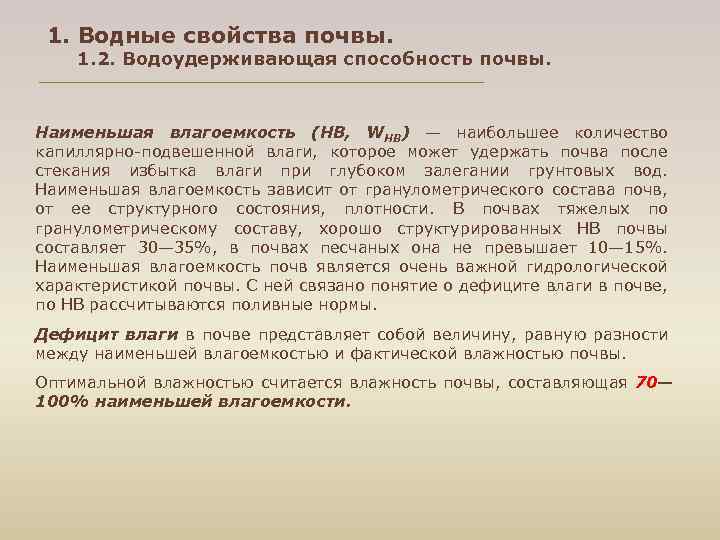 1. Водные свойства почвы.
1.2. Водоудерживающая способность почвы.

Наименьшая влагоемкость (НВ, $W_{НВ}$) — наибольшее количество капиллярно-подвешенной влаги, которое может удержать почва после стекания избытка влаги при глубоком залегании грунтовых вод. Наименьшая влагоемкость зависит от гранулометрического состава почв, от ее структурного состояния, плотности. В почвах тяжелых по гранулометрическому составу, хорошо структурированных НВ почвы составляет 30—35%, в почвах песчаных она не превышает 10—15%. Наименьшая влагоемкость почв является очень важной гидрологической характеристикой почвы. С ней связано понятие о дефиците влаги в почве, по НВ рассчитываются поливные нормы.

Дефицит влаги в почве представляет собой величину, равную разности между наименьшей влагоемкостью и фактической влажностью почвы.

Оптимальной влажностью считается влажность почвы, составляющая 70—100% наименьшей влагоемкости.